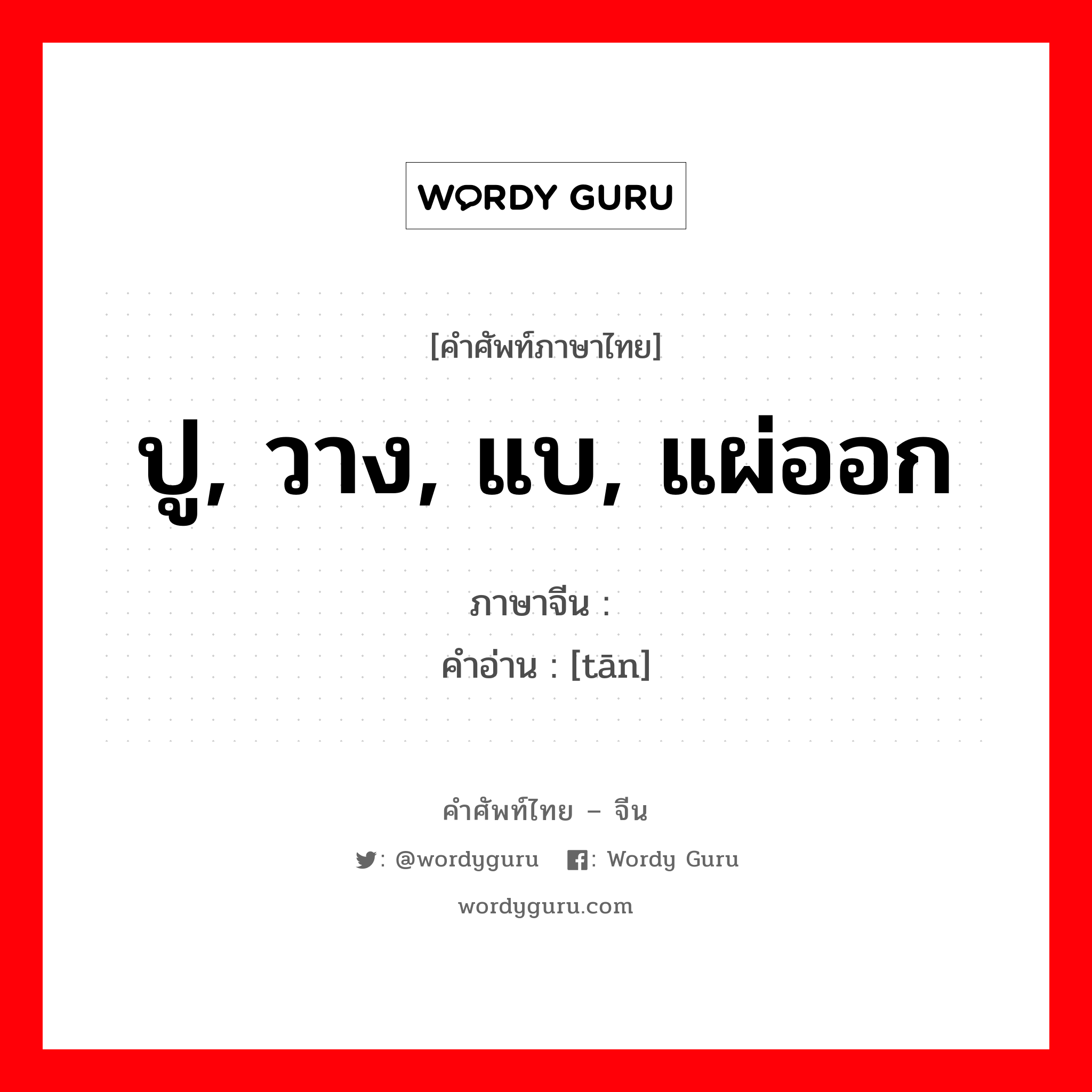 WORDY GURU

[คำศัพท์ภาษาไทย]

ปู, วาง, แบ, แผ่ออก

ภาษาจีน :
คำอ่าน : [tān]

คำศัพท์ไทย – จีน

: @wordyguru : Wordy Guru

wordyguru.com